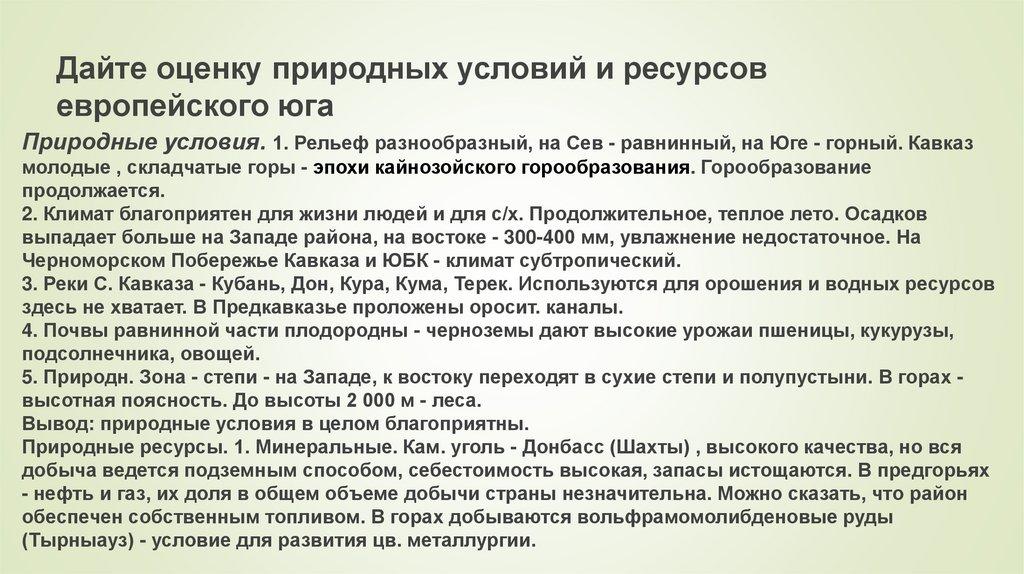 Дайте оценку природных условий и ресурсов европейского юга

Природные условия. 1. Рельеф разнообразный, на Сев - равнинный, на Юге - горный. Кавказ молодые , складчатые горы - эпохи кайнозойского горообразования. Горообразование продолжается.
2. Климат благоприятен для жизни людей и для с/х. Продолжительное, теплое лето. Осадков выпадает больше на Западе района, на востоке - 300-400 мм, увлажнение недостаточное. На Черноморском Побережье Кавказа и ЮБК - климат субтропический.
3. Реки С. Кавказа - Кубань, Дон, Кура, Кума, Терек. Используются для орошения и водных ресурсов здесь не хватает. В Предкавказье проложены оросит. каналы.
4. Почвы равнинной части плодородны - черноземы дают высокие урожаи пшеницы, кукурузы, подсолнечника, овощей.
5. Природн. Зона - степи - на Западе, к востоку переходят в сухие степи и полупустыни. В горах - высотная поясность. До высоты 2 000 м - леса.
Вывод: природные условия в целом благоприятны.
Природные ресурсы. 1. Минеральные. Кам. уголь - Донбасс (Шахты) , высокого качества, но вся добыча ведется подземным способом, себестоимость высокая, запасы истощаются. В предгорьях - нефть и газ, их доля в общем объеме добычи страны незначительна. Можно сказать, что район обеспечен собственным топливом. В горах добываются вольфрамомолибденовые руды (Тырныауз) - условие для развития цв. металлургии.